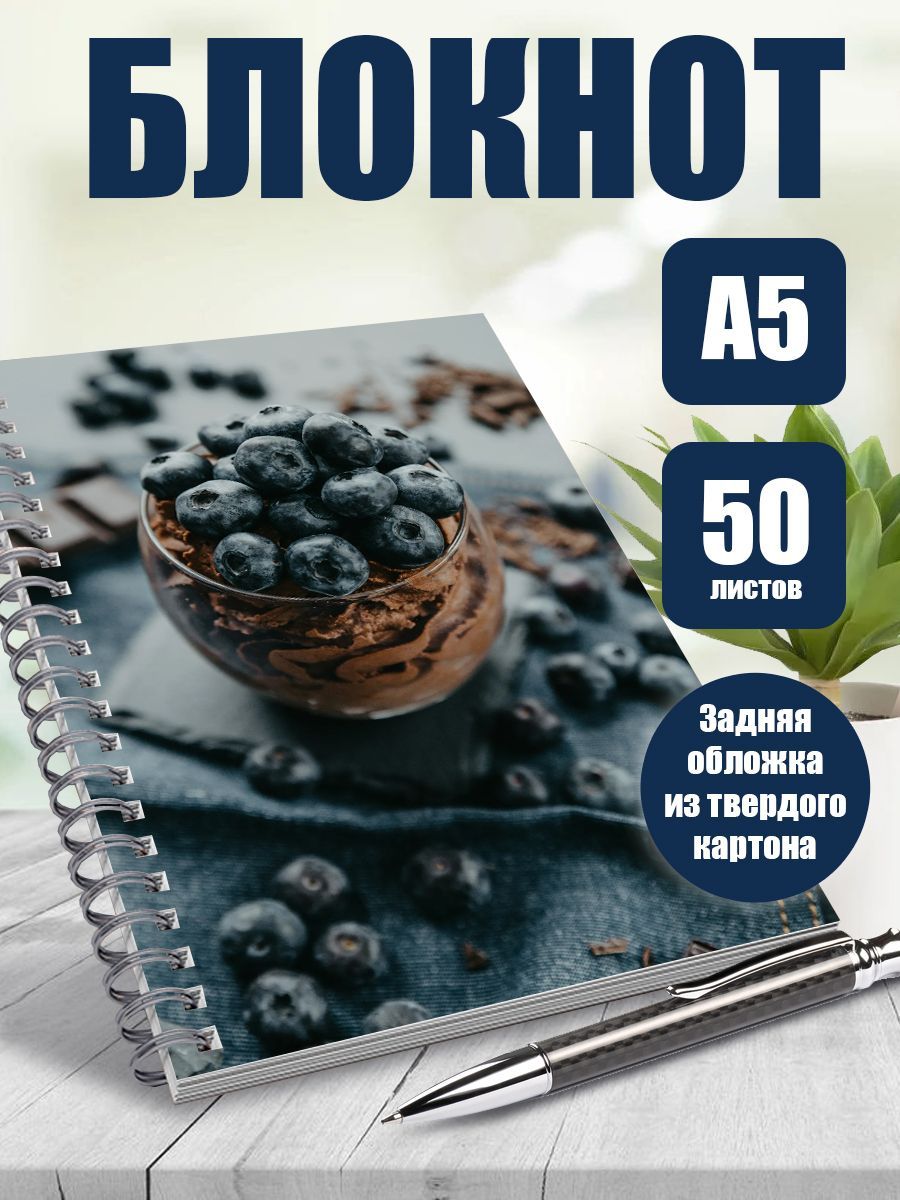 БЛОКНОТ

А5

50
листов

Задняя обложка из твердого картона